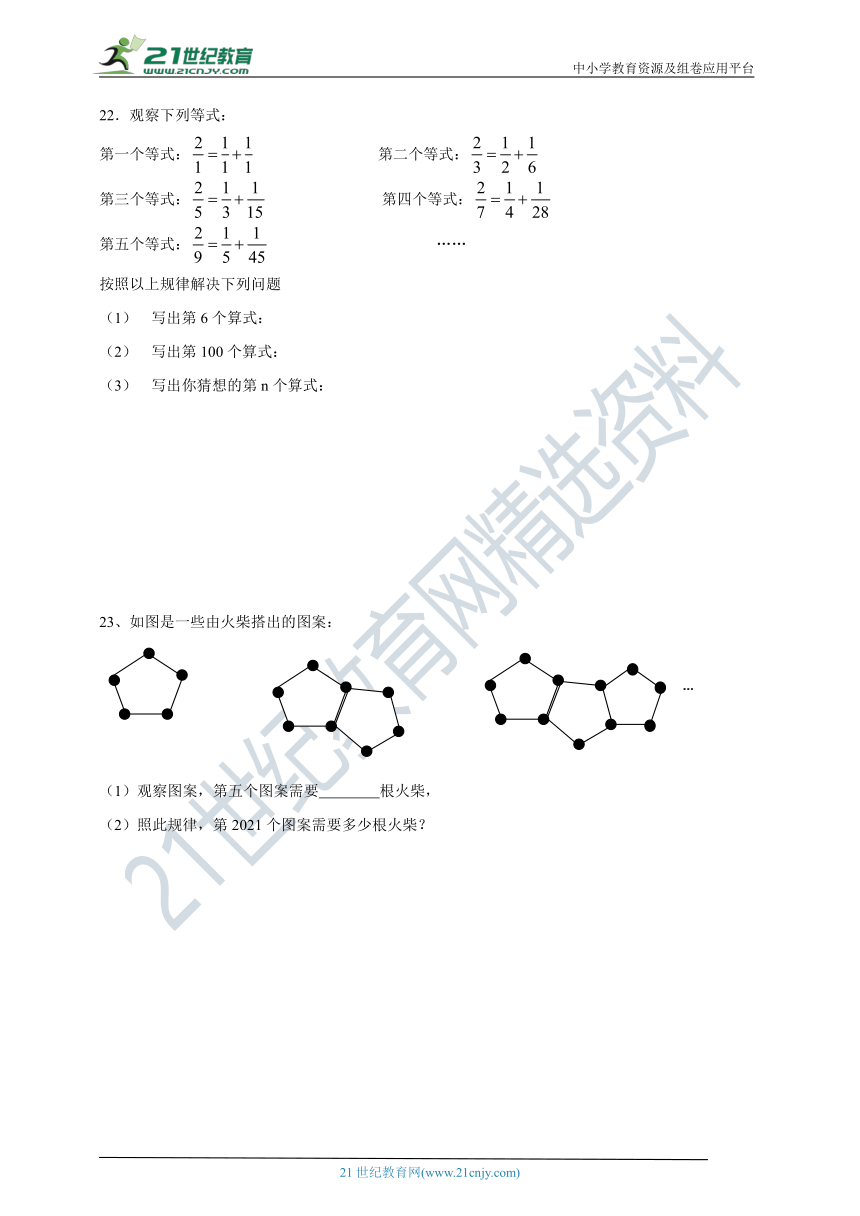 21世纪教育
www.21cnjy.com
中小学教育资源及组卷应用平台

22．观察下列等式：

第一个等式：$\frac{2}{1}=\frac{1}{1}+\frac{1}{1}$ 第二个等式：$\frac{2}{3}=\frac{1}{2}+\frac{1}{6}$

第三个等式：$\frac{2}{5}=\frac{1}{3}+\frac{1}{15}$ 第四个等式：$\frac{2}{7}=\frac{1}{4}+\frac{1}{28}$

第五个等式：$\frac{2}{9}=\frac{1}{5}+\frac{1}{45}$ ……

按照以上规律解决下列问题

（1） 写出第 6 个算式：

（2） 写出第 100 个算式：

（3） 写出你猜想的第 n 个算式：

23、如图是一些由火柴搭出的图案：

…

（1）观察图案，第五个图案需要________根火柴，

（2）照此规律，第 2021 个图案需要多少根火柴？

21世纪教育网精选资料

21 世纪教育网(www.21cnjy.com)